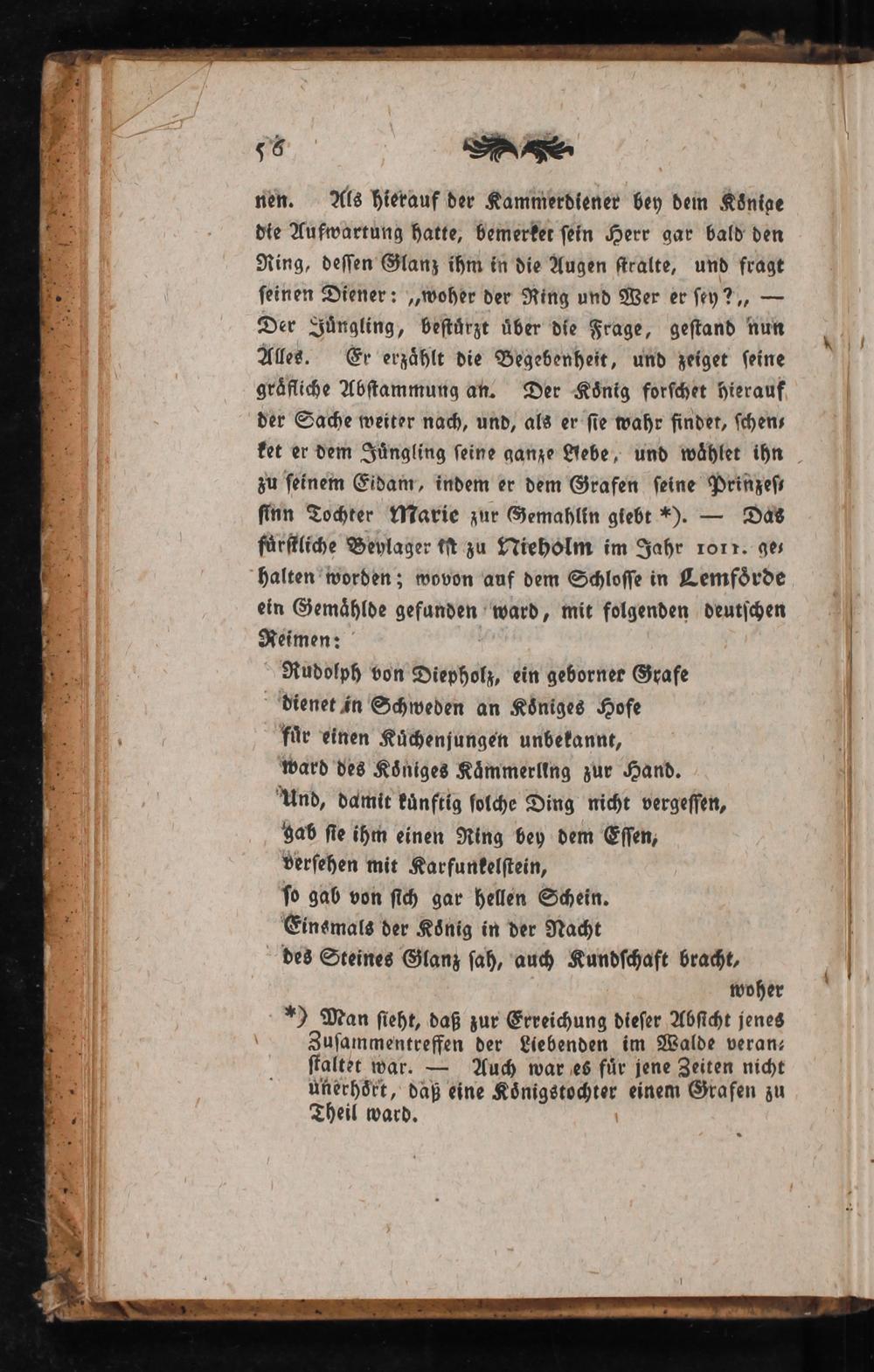 56

nen. Als hierauf der Kammerdiener bey dem Könige die Aufwartung hatte, bemerket sein Herr gar bald den Ring, dessen Glanz ihm in die Augen stralte, und fragt seinen Diener: „woher der Ring und Wer er sey?„ — Der Jüngling, bestürzt über die Frage, gestand nun Alles. Er erzählt die Begebenheit, und zeiget seine gräfliche Abstammung an. Der König forschet hierauf der Sache weiter nach, und, als er sie wahr findet, schenket er dem Jüngling seine ganze Liebe, und wählet ihn zu seinem Eidam, indem er dem Grafen seine Prinzessinn Tochter Marie zur Gemahlin giebt *). — Das fürstliche Beylager ist zu Nieholm im Jahr 1011. gehalten worden; wovon auf dem Schlosse in Lemförde ein Gemählde gefunden ward, mit folgenden deutschen Reimen:

Rudolph von Diepholz, ein geborner Grafe
dienet in Schweden an Königes Hofe
für einen Küchenjungen unbekannt,
ward des Königes Kämmerling zur Hand.
Und, damit künftig solche Ding nicht vergessen,
gab sie ihm einen Ring bey dem Essen,
versehen mit Karfunkelstein,
so gab von sich gar hellen Schein.
Einsmals der König in der Nacht
des Steines Glanz sah, auch Kundschaft bracht,
woher

*) Man sieht, daß zur Erreichung dieser Absicht jenes Zusammentreffen der Liebenden im Walde veranstaltet war. — Auch war es für jene Zeiten nicht unerhört, daß eine Königstochter einem Grafen zu Theil ward.